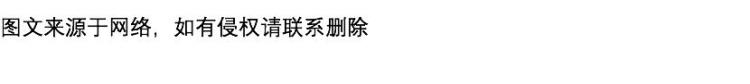 图文来源于网络，如有侵权请联系删除